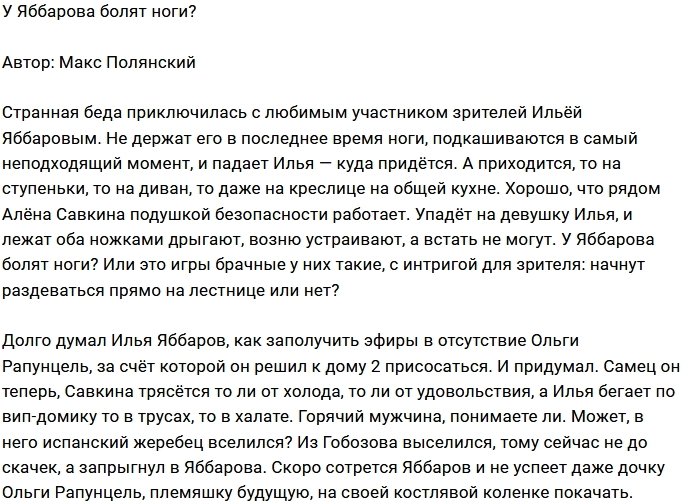 У Яббарова болят ноги?

Автор: Макс Полянский

Странная беда приключилась с любимым участником зрителей Ильёй Яббаровым. Не держат его в последнее время ноги, подкашиваются в самый неподходящий момент, и падает Илья — куда придётся. А приходится, то на ступеньки, то на диван, то даже на креслице на общей кухне. Хорошо, что рядом Алёна Савкина подушкой безопасности работает. Упадёт на девушку Илья, и лежат оба ножками дрыгают, возню устраивают, а встать не могут. У Яббарова болят ноги? Или это игры брачные у них такие, с интригой для зрителя: начнут раздеваться прямо на лестнице или нет?

Долго думал Илья Яббаров, как заполучить эфиры в отсутствие Ольги Рапунцель, за счёт которой он решил к дому 2 присосаться. И придумал. Самец он теперь, Савкина трясётся то ли от холода, то ли от удовольствия, а Илья бегает по вип-домику то в трусах, то в халате. Горячий мужчина, понимаете ли. Может, в него испанский жеребец вселился? Из Гобозова выселился, тому сейчас не до скачек, а запрыгнул в Яббарова. Скоро сотрется Яббаров и не успеет даже дочку Ольги Рапунцель, племяшку будущую, на своей костлявой коленке покачать.